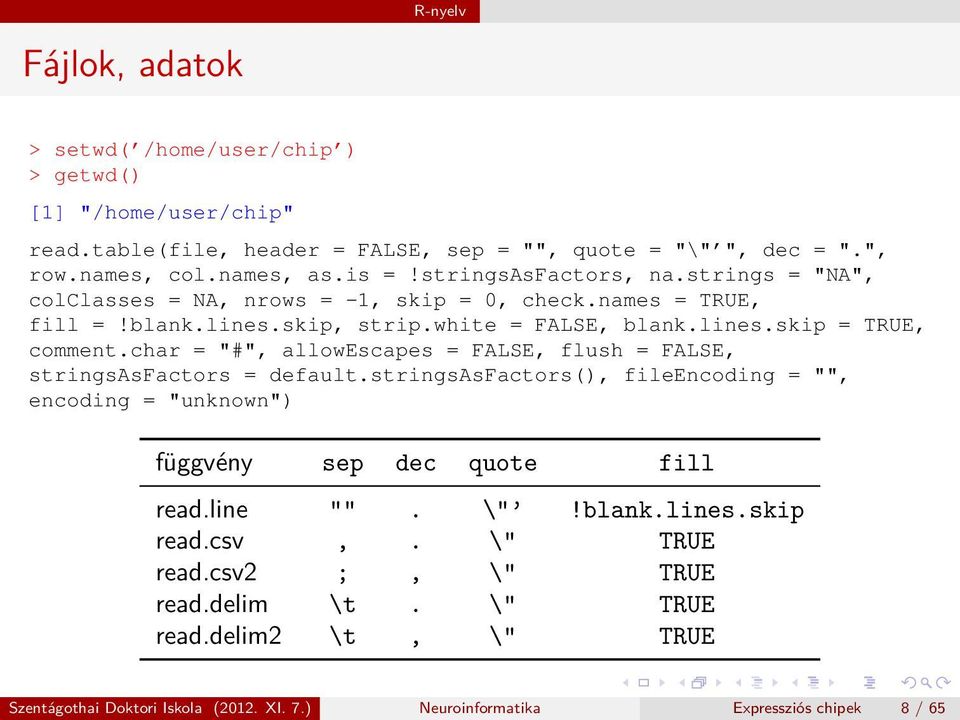 R-nyelv

Fájlok, adatok

> setwd('/home/user/chip')
> getwd()

[1] "/home/user/chip"

read.table(file, header = FALSE, sep = "", quote = "\"'", dec = ".", row.names, col.names, as.is = !stringsAsFactors, na.strings = "NA", colClasses = NA, nrows = -1, skip = 0, check.names = TRUE, fill = !blank.lines.skip, strip.white = FALSE, blank.lines.skip = TRUE, comment.char = "#", allowEscapes = FALSE, flush = FALSE, stringsAsFactors = default.stringsAsFactors(), fileEncoding = "", encoding = "unknown")

| függvény | sep | dec | quote | fill |
|---|---|---|---|---|
| read.line | "" | . | \"' | !blank.lines.skip |
| read.csv | , | . | \" | TRUE |
| read.csv2 | ; | , | \" | TRUE |
| read.delim | \t | . | \" | TRUE |
| read.delim2 | \t | , | \" | TRUE |

Szentágothai Doktori Iskola (2012. XI. 7.) Neuroinformatika Expressziós chipek 8 / 65